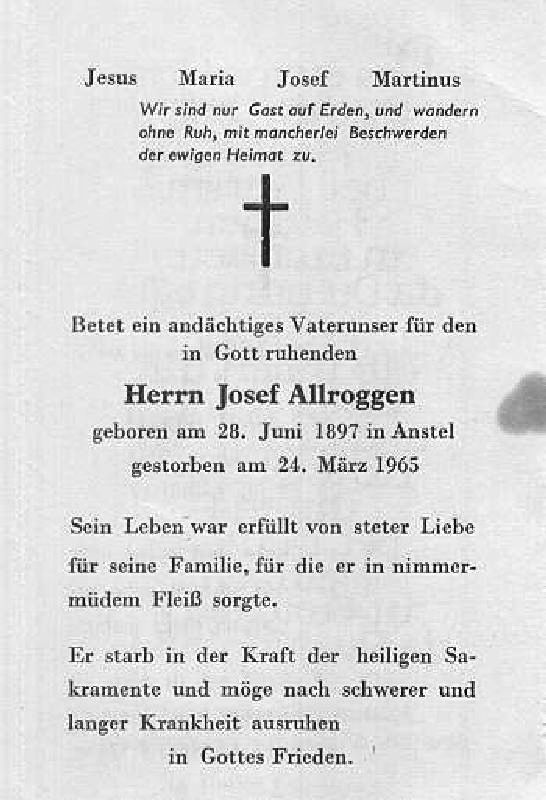 Jesus Maria Josef Martinus

Wir sind nur Gast auf Erden, und wandern ohne Ruh, mit mancherlei Beschwerden der ewigen Heimat zu.

Betet ein andächtiges Vaterunser für den in Gott ruhenden

Herrn Josef Allroggen

geboren am 28. Juni 1897 in Anstel
gestorben am 24. März 1965

Sein Leben war erfüllt von steter Liebe für seine Familie, für die er in nimmermüdem Fleiß sorgte.

Er starb in der Kraft der heiligen Sakramente und möge nach schwerer und langer Krankheit ausruhen in Gottes Frieden.